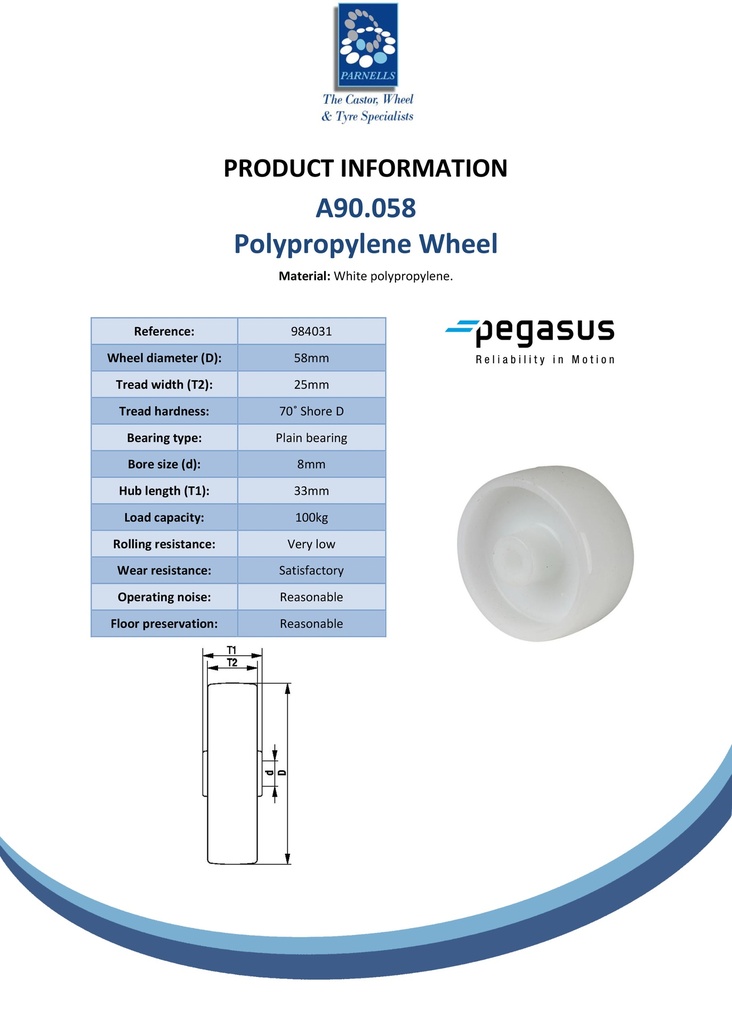 PARNELLS
The Castor, Wheel & Tyre Specialists

PRODUCT INFORMATION
A90.058
Polypropylene Wheel
Material: White polypropylene.

| Reference: | 984031 |
|---|---|
| Wheel diameter (D): | 58mm |
| Tread width (T2): | 25mm |
| Tread hardness: | 70˚ Shore D |
| Bearing type: | Plain bearing |
| Bore size (d): | 8mm |
| Hub length (T1): | 33mm |
| Load capacity: | 100kg |
| Rolling resistance: | Very low |
| Wear resistance: | Satisfactory |
| Operating noise: | Reasonable |
| Floor preservation: | Reasonable |

pegasus
Reliability in Motion

T1
T2
d
D